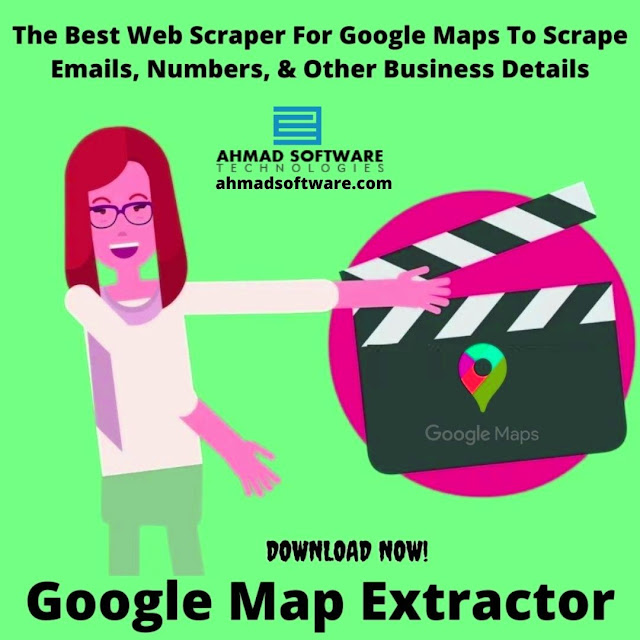 The Best Web Scraper For Google Maps To Scrape Emails, Numbers, & Other Business Details

AHMAD SOFTWARE
TECHNOLOGIES
ahmadsoftware.com

Google Maps

DOWNLOAD NOW!

Google Map Extractor